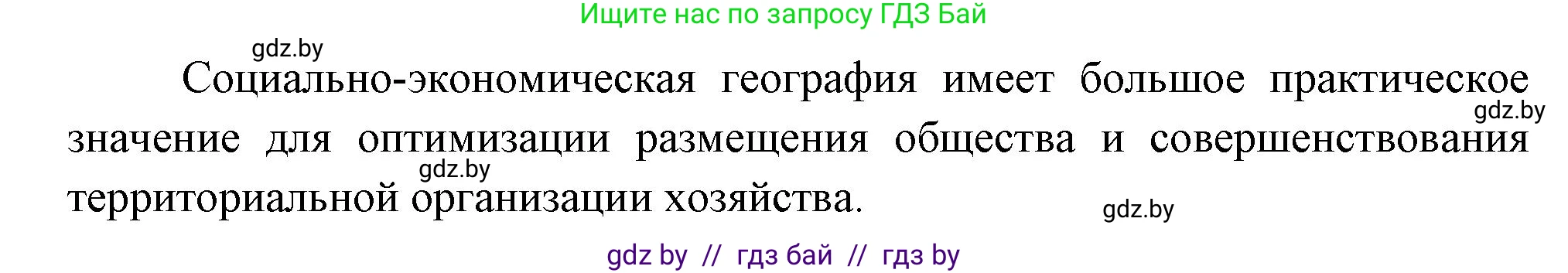 Ищите нас по запросу ГДЗ Бай

gdz.by

Социально-экономическая география имеет большое практическое значение для оптимизации размещения общества и совершенствования территориальной организации хозяйства.

gdz.by

gdz.by

gdz.by

gdz by // гдз бай // гдз by